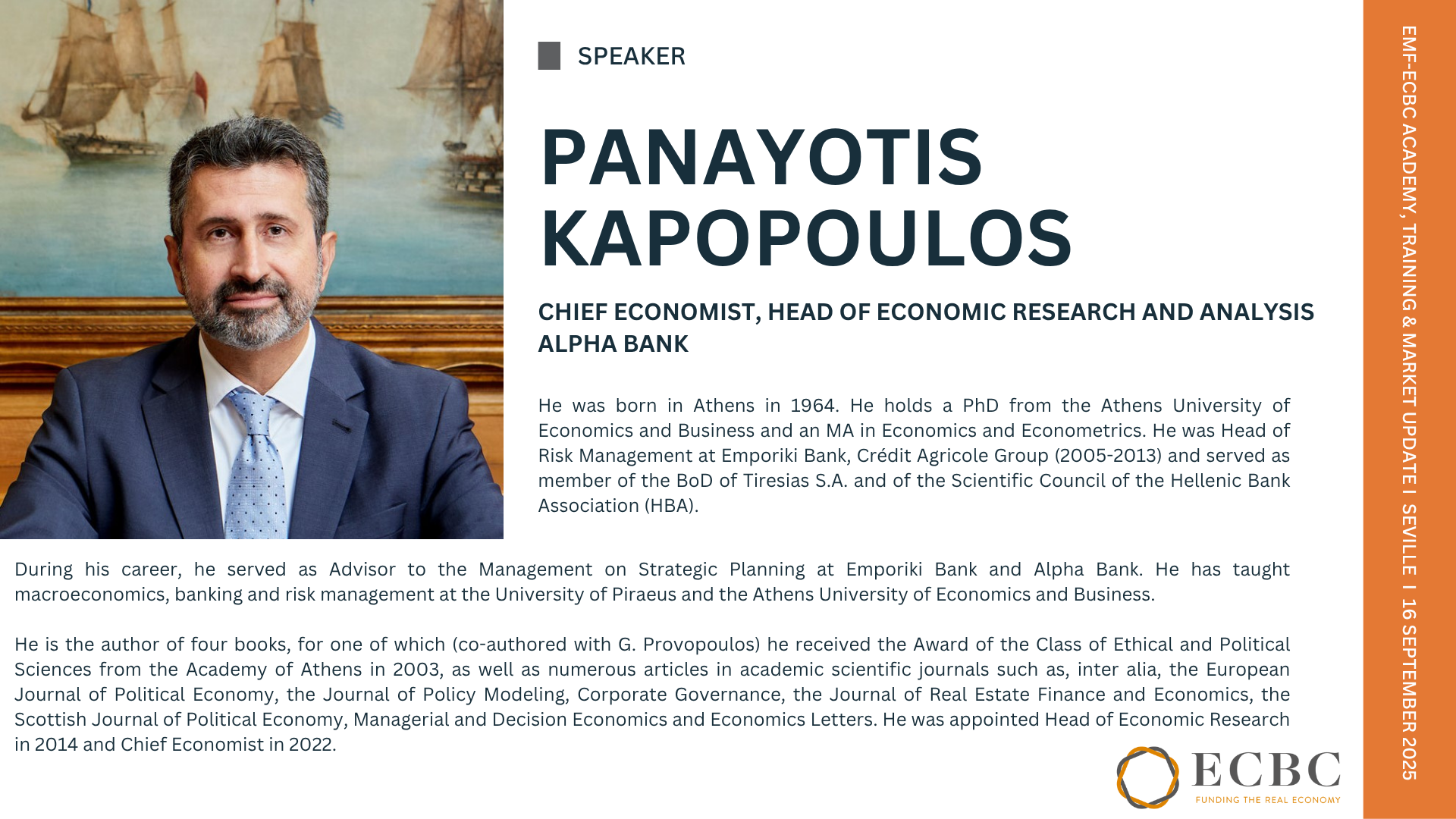 SPEAKER

PANAYOTIS KAPOPOULOS

CHIEF ECONOMIST, HEAD OF ECONOMIC RESEARCH AND ANALYSIS
ALPHA BANK

He was born in Athens in 1964. He holds a PhD from the Athens University of Economics and Business and an MA in Economics and Econometrics. He was Head of Risk Management at Emporiki Bank, Crédit Agricole Group (2005-2013) and served as member of the BoD of Tiresias S.A. and of the Scientific Council of the Hellenic Bank Association (HBA).

During his career, he served as Advisor to the Management on Strategic Planning at Emporiki Bank and Alpha Bank. He has taught macroeconomics, banking and risk management at the University of Piraeus and the Athens University of Economics and Business.

He is the author of four books, for one of which (co-authored with G. Provopoulos) he received the Award of the Class of Ethical and Political Sciences from the Academy of Athens in 2003, as well as numerous articles in academic scientific journals such as, inter alia, the European Journal of Political Economy, the Journal of Policy Modeling, Corporate Governance, the Journal of Real Estate Finance and Economics, the Scottish Journal of Political Economy, Managerial and Decision Economics and Economics Letters. He was appointed Head of Economic Research in 2014 and Chief Economist in 2022.

ECBC
FUNDING THE REAL ECONOMY

EMF-ECBC ACADEMY, TRAINING & MARKET UPDATE I SEVILLE I 16 SEPTEMBER 2025